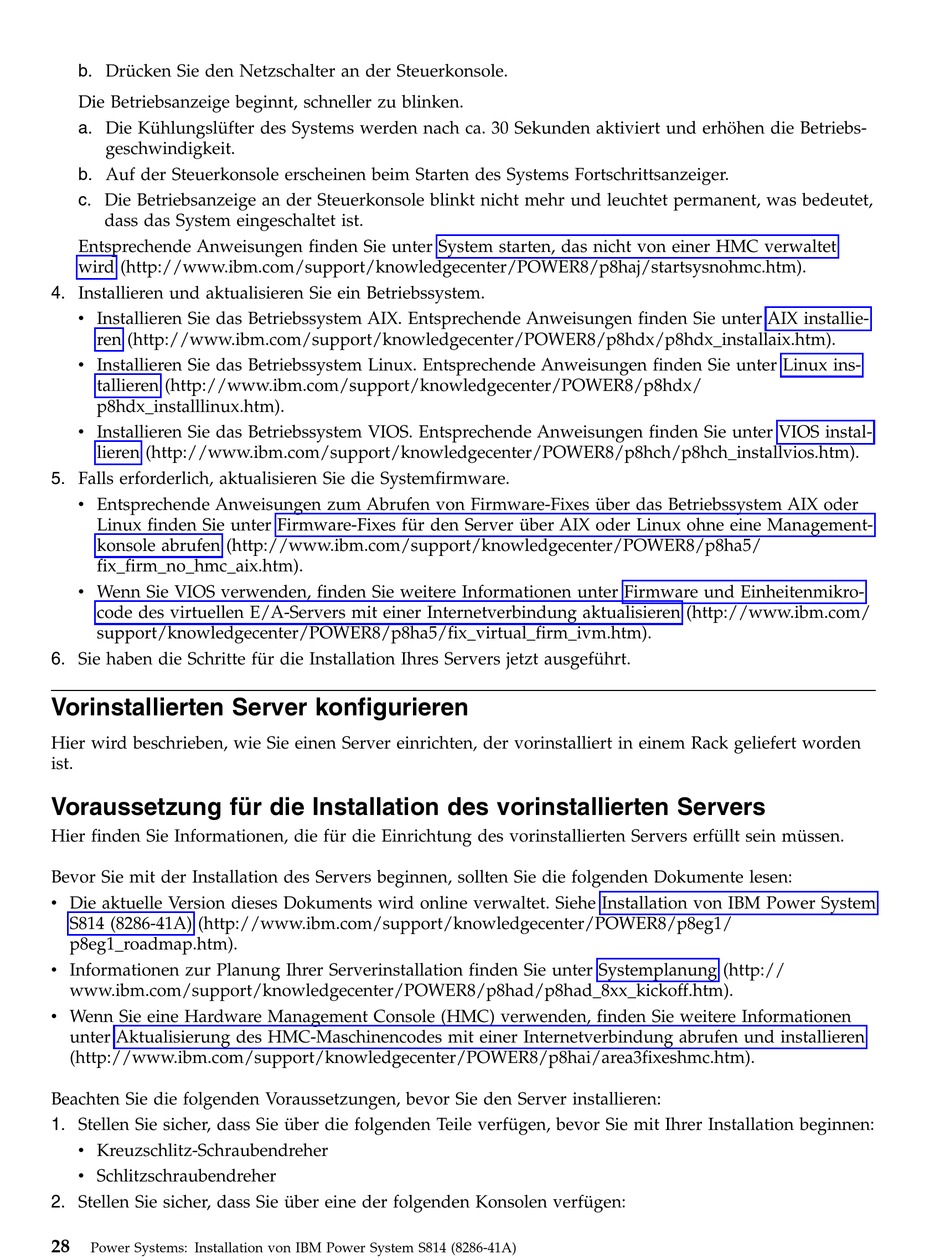 b. Drücken Sie den Netzschalter an der Steuerkonsole.

Die Betriebsanzeige beginnt, schneller zu blinken.

a. Die Kühlungslüfter des Systems werden nach ca. 30 Sekunden aktiviert und erhöhen die Betriebsgeschwindigkeit.

b. Auf der Steuerkonsole erscheinen beim Starten des Systems Fortschrittsanzeiger.

c. Die Betriebsanzeige an der Steuerkonsole blinkt nicht mehr und leuchtet permanent, was bedeutet, dass das System eingeschaltet ist.

Entsprechende Anweisungen finden Sie unter System starten, das nicht von einer HMC verwaltet wird (http://www.ibm.com/support/knowledgecenter/POWER8/p8haj/startsysnohmc.htm).

4. Installieren und aktualisieren Sie ein Betriebssystem.

• Installieren Sie das Betriebssystem AIX. Entsprechende Anweisungen finden Sie unter AIX installieren (http://www.ibm.com/support/knowledgecenter/POWER8/p8hdx/p8hdx_installaix.htm).

• Installieren Sie das Betriebssystem Linux. Entsprechende Anweisungen finden Sie unter Linux installieren (http://www.ibm.com/support/knowledgecenter/POWER8/p8hdx/p8hdx_installlinux.htm).

• Installieren Sie das Betriebssystem VIOS. Entsprechende Anweisungen finden Sie unter VIOS installieren (http://www.ibm.com/support/knowledgecenter/POWER8/p8hch/p8hch_installvios.htm).

5. Falls erforderlich, aktualisieren Sie die Systemfirmware.

• Entsprechende Anweisungen zum Abrufen von Firmware-Fixes über das Betriebssystem AIX oder Linux finden Sie unter Firmware-Fixes für den Server über AIX oder Linux ohne eine Managementkonsole abrufen (http://www.ibm.com/support/knowledgecenter/POWER8/p8ha5/fix_firm_no_hmc_aix.htm).

• Wenn Sie VIOS verwenden, finden Sie weitere Informationen unter Firmware und Einheitenmikrocode des virtuellen E/A-Servers mit einer Internetverbindung aktualisieren (http://www.ibm.com/support/knowledgecenter/POWER8/p8ha5/fix_virtual_firm_ivm.htm).

6. Sie haben die Schritte für die Installation Ihres Servers jetzt ausgeführt.

Vorinstallierten Server konfigurieren

Hier wird beschrieben, wie Sie einen Server einrichten, der vorinstalliert in einem Rack geliefert worden ist.

Voraussetzung für die Installation des vorinstallierten Servers

Hier finden Sie Informationen, die für die Einrichtung des vorinstallierten Servers erfüllt sein müssen.

Bevor Sie mit der Installation des Servers beginnen, sollten Sie die folgenden Dokumente lesen:

• Die aktuelle Version dieses Dokuments wird online verwaltet. Siehe Installation von IBM Power System S814 (8286-41A) (http://www.ibm.com/support/knowledgecenter/POWER8/p8eg1/p8eg1_roadmap.htm).

• Informationen zur Planung Ihrer Serverinstallation finden Sie unter Systemplanung (http://www.ibm.com/support/knowledgecenter/POWER8/p8had/p8had_8xx_kickoff.htm).

• Wenn Sie eine Hardware Management Console (HMC) verwenden, finden Sie weitere Informationen unter Aktualisierung des HMC-Maschinencodes mit einer Internetverbindung abrufen und installieren (http://www.ibm.com/support/knowledgecenter/POWER8/p8hai/area3fixeshmc.htm).

Beachten Sie die folgenden Voraussetzungen, bevor Sie den Server installieren:

1. Stellen Sie sicher, dass Sie über die folgenden Teile verfügen, bevor Sie mit Ihrer Installation beginnen:

• Kreuzschlitz-Schraubendreher

• Schlitzschraubendreher

2. Stellen Sie sicher, dass Sie über eine der folgenden Konsolen verfügen:

28 Power Systems: Installation von IBM Power System S814 (8286-41A)